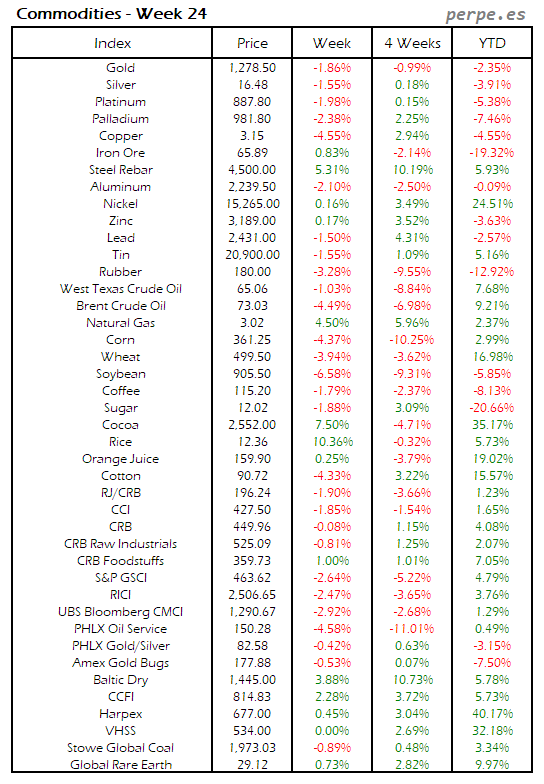 Commodities - Week 24

perpe.es

| Index | Price | Week | 4 Weeks | YTD |
|---|---|---|---|---|
| Gold | 1,278.50 | -1.86% | -0.99% | -2.35% |
| Silver | 16.48 | -1.55% | 0.18% | -3.91% |
| Platinum | 887.80 | -1.98% | 0.15% | -5.38% |
| Palladium | 981.80 | -2.38% | 2.25% | -7.46% |
| Copper | 3.15 | -4.55% | 2.94% | -4.55% |
| Iron Ore | 65.89 | 0.83% | -2.14% | -19.32% |
| Steel Rebar | 4,500.00 | 5.31% | 10.19% | 5.93% |
| Aluminum | 2,239.50 | -2.10% | -2.50% | -0.09% |
| Nickel | 15,265.00 | 0.16% | 3.49% | 24.51% |
| Zinc | 3,189.00 | 0.17% | 3.52% | -3.63% |
| Lead | 2,431.00 | -1.50% | 4.31% | -2.57% |
| Tin | 20,900.00 | -1.55% | 1.09% | 5.16% |
| Rubber | 180.00 | -3.28% | -9.55% | -12.92% |
| West Texas Crude Oil | 65.06 | -1.03% | -8.84% | 7.68% |
| Brent Crude Oil | 73.03 | -4.49% | -6.98% | 9.21% |
| Natural Gas | 3.02 | 4.50% | 5.96% | 2.37% |
| Corn | 361.25 | -4.37% | -10.25% | 2.99% |
| Wheat | 499.50 | -3.94% | -3.62% | 16.98% |
| Soybean | 905.50 | -6.58% | -9.31% | -5.85% |
| Coffee | 115.20 | -1.79% | -2.37% | -8.13% |
| Sugar | 12.02 | -1.88% | 3.09% | -20.66% |
| Cocoa | 2,552.00 | 7.50% | -4.71% | 35.17% |
| Rice | 12.36 | 10.36% | -0.32% | 5.73% |
| Orange Juice | 159.90 | 0.25% | -3.79% | 19.02% |
| Cotton | 90.72 | -4.33% | 3.22% | 15.57% |
| RJ/CRB | 196.24 | -1.90% | -3.66% | 1.23% |
| CCI | 427.50 | -1.85% | -1.54% | 1.65% |
| CRB | 449.96 | -0.08% | 1.15% | 4.08% |
| CRB Raw Industrials | 525.09 | -0.81% | 1.25% | 2.07% |
| CRB Foodstuffs | 359.73 | 1.00% | 1.01% | 7.05% |
| S&P GSCI | 463.62 | -2.64% | -5.22% | 4.79% |
| RICI | 2,506.65 | -2.47% | -3.65% | 3.76% |
| UBS Bloomberg CMCI | 1,290.67 | -2.92% | -2.68% | 1.29% |
| PHLX Oil Service | 150.28 | -4.58% | -11.01% | 0.49% |
| PHLX Gold/Silver | 82.58 | -0.42% | 0.63% | -3.15% |
| Amex Gold Bugs | 177.88 | -0.53% | 0.07% | -7.50% |
| Baltic Dry | 1,445.00 | 3.88% | 10.73% | 5.78% |
| CCFI | 814.83 | 2.28% | 3.72% | 5.73% |
| Harpex | 677.00 | 0.45% | 3.04% | 40.17% |
| VHSS | 534.00 | 0.00% | 2.69% | 32.18% |
| Stowe Global Coal | 1,973.03 | -0.89% | 0.48% | 3.34% |
| Global Rare Earth | 29.12 | 0.73% | 2.82% | 9.97% |